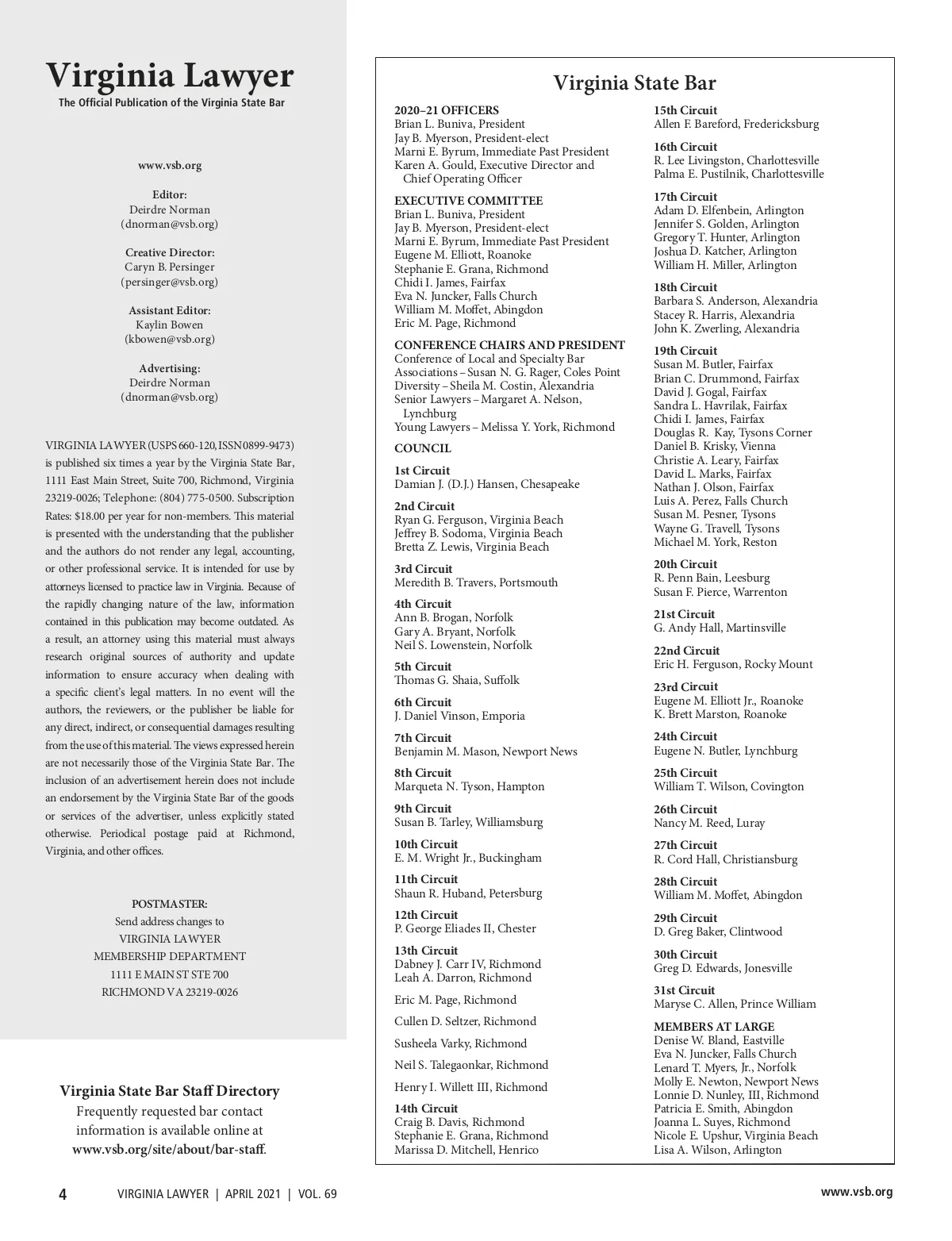 Virginia Lawyer
The Official Publication of the Virginia State Bar

www.vsb.org

Editor:
Deirdre Norman
(dnorman@vsb.org)

Creative Director:
Caryn B. Persinger
(persinger@vsb.org)

Assistant Editor:
Kaylin Bowen
(kbowen@vsb.org)

Advertising:
Deirdre Norman
(dnorman@vsb.org)

VIRGINIA LAWYER (USPS 660-120, ISSN 0899-9473) is published six times a year by the Virginia State Bar, 1111 East Main Street, Suite 700, Richmond, Virginia 23219-0026; Telephone: (804) 775-0500. Subscription Rates: $18.00 per year for non-members. This material is presented with the understanding that the publisher and the authors do not render any legal, accounting, or other professional service. It is intended for use by attorneys licensed to practice law in Virginia. Because of the rapidly changing nature of the law, information contained in this publication may become outdated. As a result, an attorney using this material must always research original sources of authority and update information to ensure accuracy when dealing with a specific client's legal matters. In no event will the authors, the reviewers, or the publisher be liable for any direct, indirect, or consequential damages resulting from the use of this material. The views expressed herein are not necessarily those of the Virginia State Bar. The inclusion of an advertisement herein does not include an endorsement by the Virginia State Bar of the goods or services of the advertiser, unless explicitly stated otherwise. Periodical postage paid at Richmond, Virginia, and other offices.

POSTMASTER:
Send address changes to
VIRGINIA LAWYER
MEMBERSHIP DEPARTMENT
1111 E MAIN ST STE 700
RICHMOND VA 23219-0026

Virginia State Bar Staff Directory
Frequently requested bar contact information is available online at www.vsb.org/site/about/bar-staff.

Virginia State Bar

2020–21 OFFICERS
Brian L. Buniva, President
Jay B. Myerson, President-elect
Marni E. Byrum, Immediate Past President
Karen A. Gould, Executive Director and Chief Operating Officer

EXECUTIVE COMMITTEE
Brian L. Buniva, President
Jay B. Myerson, President-elect
Marni E. Byrum, Immediate Past President
Eugene M. Elliott, Roanoke
Stephanie E. Grana, Richmond
Chidi I. James, Fairfax
Eva N. Juncker, Falls Church
William M. Moffet, Abingdon
Eric M. Page, Richmond

CONFERENCE CHAIRS AND PRESIDENT
Conference of Local and Specialty Bar Associations – Susan N. G. Rager, Coles Point
Diversity – Sheila M. Costin, Alexandria
Senior Lawyers – Margaret A. Nelson, Lynchburg
Young Lawyers – Melissa Y. York, Richmond

COUNCIL

1st Circuit
Damian J. (D.J.) Hansen, Chesapeake

2nd Circuit
Ryan G. Ferguson, Virginia Beach
Jeffrey B. Sodoma, Virginia Beach
Bretta Z. Lewis, Virginia Beach

3rd Circuit
Meredith B. Travers, Portsmouth

4th Circuit
Ann B. Brogan, Norfolk
Gary A. Bryant, Norfolk
Neil S. Lowenstein, Norfolk

5th Circuit
Thomas G. Shaia, Suffolk

6th Circuit
J. Daniel Vinson, Emporia

7th Circuit
Benjamin M. Mason, Newport News

8th Circuit
Marqueta N. Tyson, Hampton

9th Circuit
Susan B. Tarley, Williamsburg

10th Circuit
E. M. Wright Jr., Buckingham

11th Circuit
Shaun R. Huband, Petersburg

12th Circuit
P. George Eliades II, Chester

13th Circuit
Dabney J. Carr IV, Richmond
Leah A. Darron, Richmond

Eric M. Page, Richmond

Cullen D. Seltzer, Richmond

Susheela Varky, Richmond

Neil S. Talegaonkar, Richmond

Henry I. Willett III, Richmond

14th Circuit
Craig B. Davis, Richmond
Stephanie E. Grana, Richmond
Marissa D. Mitchell, Henrico

15th Circuit
Allen F. Bareford, Fredericksburg

16th Circuit
R. Lee Livingston, Charlottesville
Palma E. Pustilnik, Charlottesville

17th Circuit
Adam D. Elfenbein, Arlington
Jennifer S. Golden, Arlington
Gregory T. Hunter, Arlington
Joshua D. Katcher, Arlington
William H. Miller, Arlington

18th Circuit
Barbara S. Anderson, Alexandria
Stacey R. Harris, Alexandria
John K. Zwerling, Alexandria

19th Circuit
Susan M. Butler, Fairfax
Brian C. Drummond, Fairfax
David J. Gogal, Fairfax
Sandra L. Havrilak, Fairfax
Chidi I. James, Fairfax
Douglas R. Kay, Tysons Corner
Daniel B. Krisky, Vienna
Christie A. Leary, Fairfax
David L. Marks, Fairfax
Nathan J. Olson, Fairfax
Luis A. Perez, Falls Church
Susan M. Pesner, Tysons
Wayne G. Travell, Tysons
Michael M. York, Reston

20th Circuit
R. Penn Bain, Leesburg
Susan F. Pierce, Warrenton

21st Circuit
G. Andy Hall, Martinsville

22nd Circuit
Eric H. Ferguson, Rocky Mount

23rd Circuit
Eugene M. Elliott Jr., Roanoke
K. Brett Marston, Roanoke

24th Circuit
Eugene N. Butler, Lynchburg

25th Circuit
William T. Wilson, Covington

26th Circuit
Nancy M. Reed, Luray

27th Circuit
R. Cord Hall, Christiansburg

28th Circuit
William M. Moffet, Abingdon

29th Circuit
D. Greg Baker, Clintwood

30th Circuit
Greg D. Edwards, Jonesville

31st Circuit
Maryse C. Allen, Prince William

MEMBERS AT LARGE
Denise W. Bland, Eastville
Eva N. Juncker, Falls Church
Lenard T. Myers, Jr., Norfolk
Molly E. Newton, Newport News
Lonnie D. Nunley, III, Richmond
Patricia E. Smith, Abingdon
Joanna L. Suyes, Richmond
Nicole E. Upshur, Virginia Beach
Lisa A. Wilson, Arlington

4 VIRGINIA LAWYER | APRIL 2021 | VOL. 69

www.vsb.org